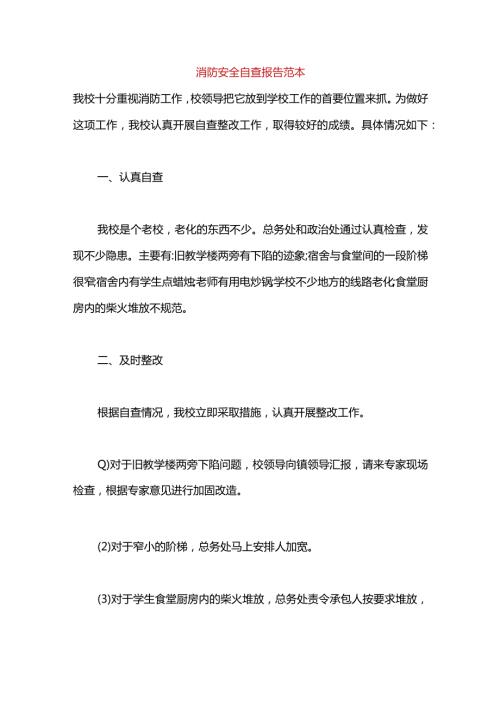 消防安全自查报告范本

我校十分重视消防工作，校领导把它放到学校工作的首要位置来抓。为做好这项工作，我校认真开展自查整改工作，取得较好的成绩。具体情况如下：

一、认真自查

我校是个老校，老化的东西不少。总务处和政治处通过认真检查，发现不少隐患。主要有:旧教学楼两旁有下陷的迹象;宿舍与食堂间的一段阶梯很窄宿舍内有学生点蜡烛老师有用电炒锅学校不少地方的线路老化食堂厨房内的柴火堆放不规范。

二、及时整改

根据自查情况，我校立即采取措施，认真开展整改工作。

Q)对于旧教学楼两旁下陷问题，校领导向镇领导汇报，请来专家现场检查，根据专家意见进行加固改造。

(2)对于窄小的阶梯，总务处马上安排人加宽。

(3)对于学生食堂厨房内的柴火堆放，总务处责令承包人按要求堆放，